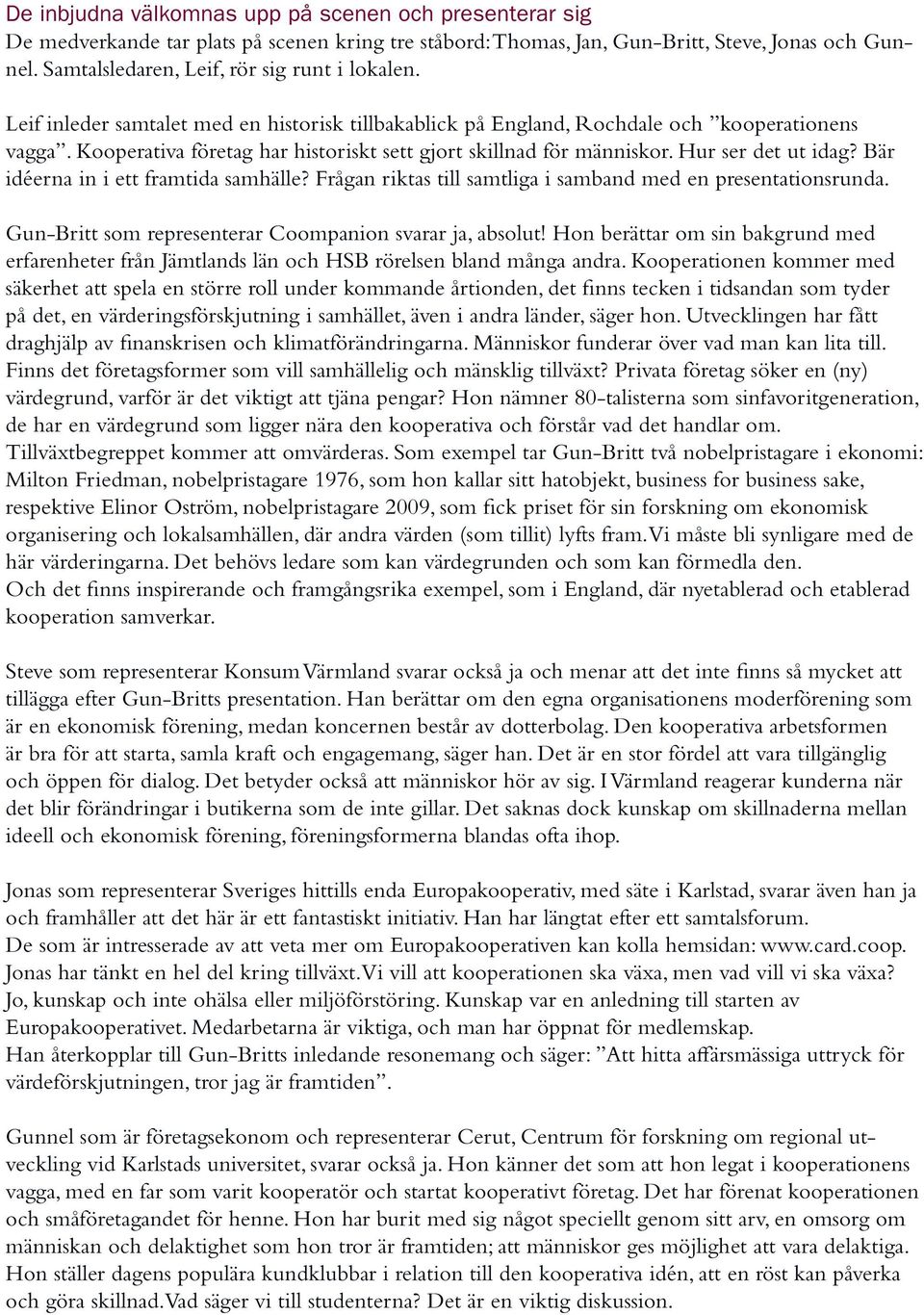 De inbjudna välkomnas upp på scenen och presenterar sig
De medverkande tar plats på scenen kring tre ståbord: Thomas, Jan, Gun-Britt, Steve, Jonas och Gunnel. Samtalsledaren, Leif, rör sig runt i lokalen.

Leif inleder samtalet med en historisk tillbakablick på England, Rochdale och ”kooperationens vagga”. Kooperativa företag har historiskt sett gjort skillnad för människor. Hur ser det ut idag? Bär idéerna in i ett framtida samhälle? Frågan riktas till samtliga i samband med en presentationsrunda.

Gun-Britt som representerar Coompanion svarar ja, absolut! Hon berättar om sin bakgrund med erfarenheter från Jämtlands län och HSB rörelsen bland många andra. Kooperationen kommer med säkerhet att spela en större roll under kommande årtionden, det finns tecken i tidsandan som tyder på det, en värderingsförskjutning i samhället, även i andra länder, säger hon. Utvecklingen har fått draghjälp av finanskrisen och klimatförändringarna. Människor funderar över vad man kan lita till. Finns det företagsformer som vill samhällelig och mänsklig tillväxt? Privata företag söker en (ny) värdegrund, varför är det viktigt att tjäna pengar? Hon nämner 80-talisterna som sinfavoritgeneration, de har en värdegrund som ligger nära den kooperativa och förstår vad det handlar om. Tillväxtbegreppet kommer att omvärderas. Som exempel tar Gun-Britt två nobelpristagare i ekonomi: Milton Friedman, nobelpristagare 1976, som hon kallar sitt hatobjekt, business for business sake, respektive Elinor Oström, nobelpristagare 2009, som fick priset för sin forskning om ekonomisk organisering och lokalsamhällen, där andra värden (som tillit) lyfts fram. Vi måste bli synligare med de här värderingarna. Det behövs ledare som kan värdegrunden och som kan förmedla den.
Och det finns inspirerande och framgångsrika exempel, som i England, där nyetablerad och etablerad kooperation samverkar.

Steve som representerar Konsum Värmland svarar också ja och menar att det inte finns så mycket att tillägga efter Gun-Britts presentation. Han berättar om den egna organisationens moderförening som är en ekonomisk förening, medan koncernen består av dotterbolag. Den kooperativa arbetsformen är bra för att starta, samla kraft och engagemang, säger han. Det är en stor fördel att vara tillgänglig och öppen för dialog. Det betyder också att människor hör av sig. I Värmland reagerar kunderna när det blir förändringar i butikerna som de inte gillar. Det saknas dock kunskap om skillnaderna mellan ideell och ekonomisk förening, föreningsformerna blandas ofta ihop.

Jonas som representerar Sveriges hittills enda Europakooperativ, med säte i Karlstad, svarar även han ja och framhåller att det här är ett fantastiskt initiativ. Han har längtat efter ett samtalsforum.
De som är intresserade av att veta mer om Europakooperativen kan kolla hemsidan: www.card.coop. Jonas har tänkt en hel del kring tillväxt. Vi vill att kooperationen ska växa, men vad vill vi ska växa? Jo, kunskap och inte ohälsa eller miljöförstöring. Kunskap var en anledning till starten av Europakooperativet. Medarbetarna är viktiga, och man har öppnat för medlemskap.
Han återkopplar till Gun-Britts inledande resonemang och säger: ”Att hitta affärsmässiga uttryck för värdeförskjutningen, tror jag är framtiden”.

Gunnel som är företagsekonom och representerar Cerut, Centrum för forskning om regional utveckling vid Karlstads universitet, svarar också ja. Hon känner det som att hon legat i kooperationens vagga, med en far som varit kooperatör och startat kooperativt företag. Det har förenat kooperationen och småföretagandet för henne. Hon har burit med sig något speciellt genom sitt arv, en omsorg om människan och delaktighet som hon tror är framtiden; att människor ges möjlighet att vara delaktiga. Hon ställer dagens populära kundklubbar i relation till den kooperativa idén, att en röst kan påverka och göra skillnad. Vad säger vi till studenterna? Det är en viktig diskussion.